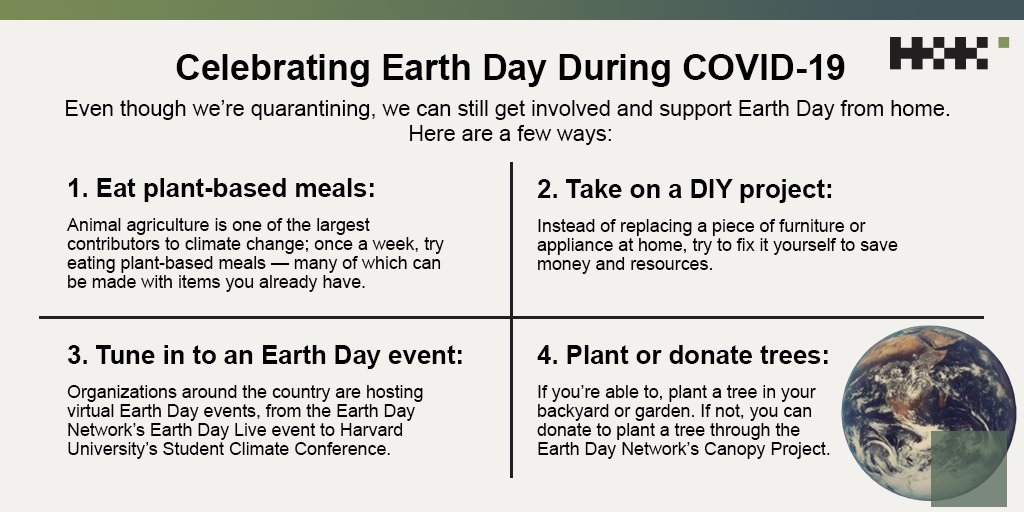 Celebrating Earth Day During COVID-19

Even though we're quarantining, we can still get involved and support Earth Day from home. Here are a few ways:

1. Eat plant-based meals:

Animal agriculture is one of the largest contributors to climate change; once a week, try eating plant-based meals — many of which can be made with items you already have.

2. Take on a DIY project:

Instead of replacing a piece of furniture or appliance at home, try to fix it yourself to save money and resources.

3. Tune in to an Earth Day event:

Organizations around the country are hosting virtual Earth Day events, from the Earth Day Network's Earth Day Live event to Harvard University's Student Climate Conference.

4. Plant or donate trees:

If you're able to, plant a tree in your backyard or garden. If not, you can donate to plant a tree through the Earth Day Network's Canopy Project.